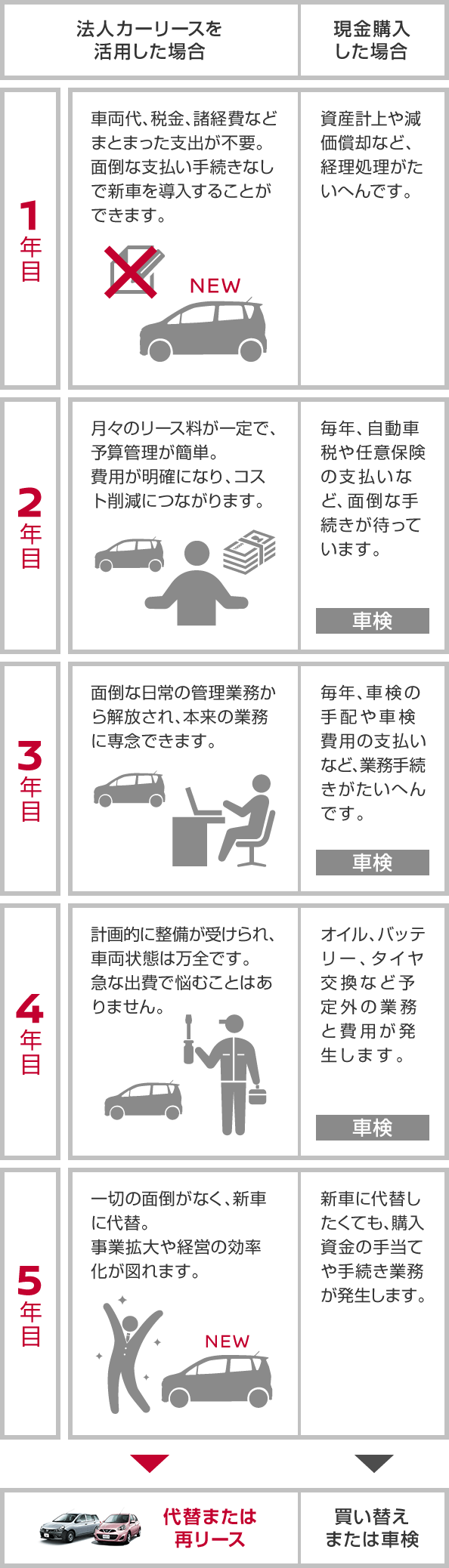 | | 法人カーリースを活用した場合 | 現金購入した場合 |
|---|---|---|
| 1年目 | 車両代、税金、諸経費などまとまった支出が不要。面倒な支払い手続きなしで新車を導入することができます。 NEW | 資産計上や減価償却など、経理処理がたいへんです。 |
| 2年目 | 月々のリース料が一定で、予算管理が簡単。費用が明確になり、コスト削減につながります。 | 毎年、自動車税や任意保険の支払いなど、面倒な手続きが待っています。 車検 |
| 3年目 | 面倒な日常の管理業務から解放され、本来の業務に専念できます。 | 毎年、車検の手配や車検費用の支払いなど、業務手続きがたいへんです。 車検 |
| 4年目 | 計画的に整備が受けられ、車両状態は万全です。急な出費で悩むことはありません。 | オイル、バッテリー、タイヤ交換など予定外の業務と費用が発生します。 車検 |
| 5年目 | 一切の面倒がなく、新車に代替。事業拡大や経営の効率化が図れます。 NEW | 新車に代替したくても、購入資金の手当てや手続き業務が発生します。 |
| | 代替または再リース | 買い替えまたは車検 |